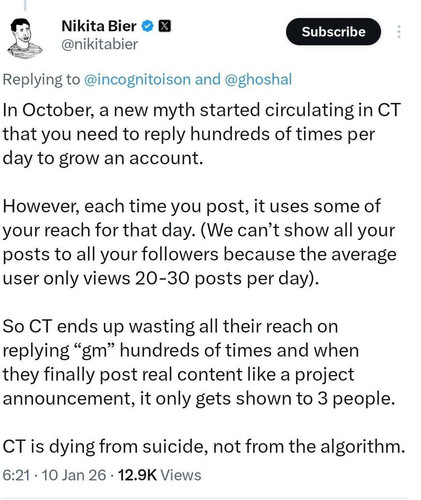 Nikita Bier
@nikitabier

Subscribe

Replying to @incognitoison and @ghoshal

In October, a new myth started circulating in CT that you need to reply hundreds of times per day to grow an account.

However, each time you post, it uses some of your reach for that day. (We can't show all your posts to all your followers because the average user only views 20-30 posts per day).

So CT ends up wasting all their reach on replying "gm" hundreds of times and when they finally post real content like a project announcement, it only gets shown to 3 people.

CT is dying from suicide, not from the algorithm.

6:21 · 10 Jan 26 · 12.9K Views